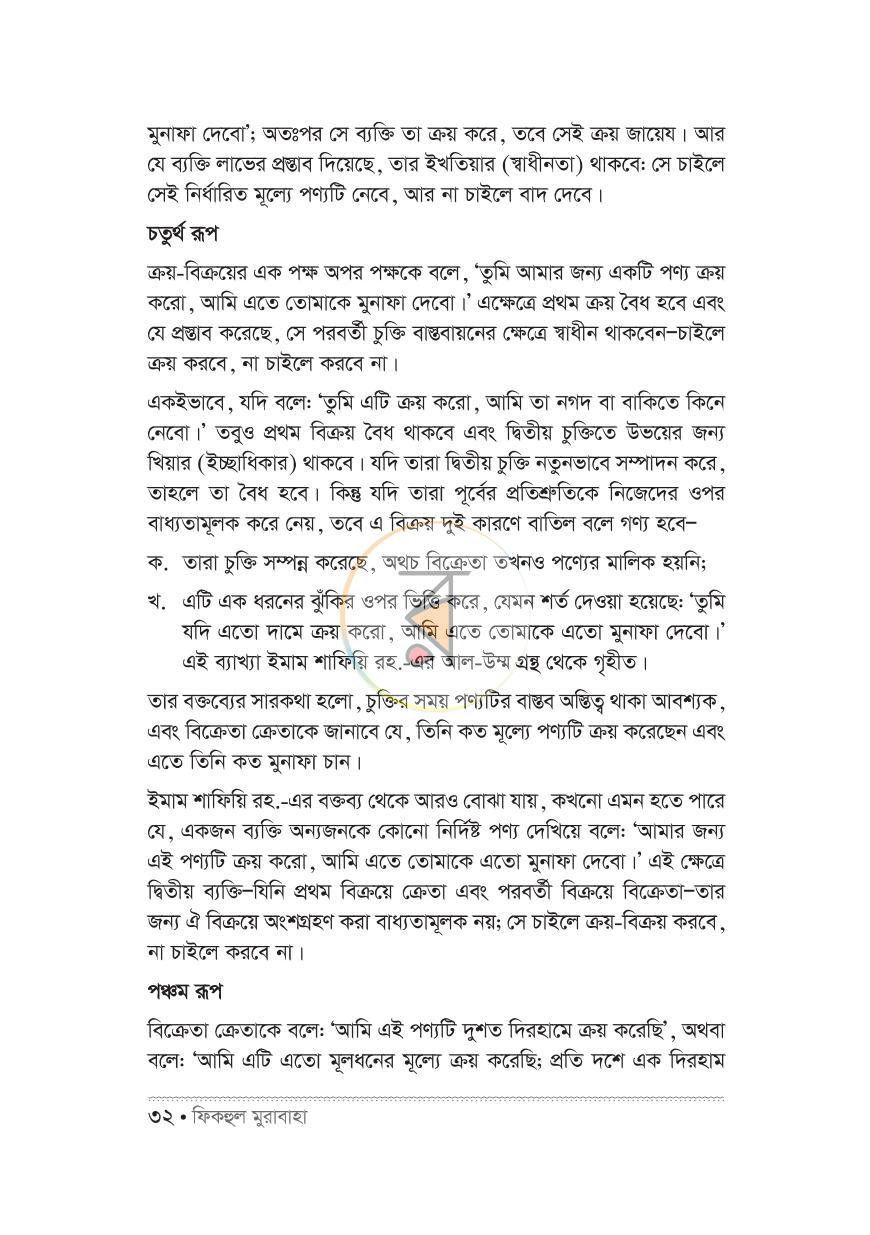 মুনাফা দেবো'; অতঃপর সে ব্যক্তি তা ক্রয় করে, তবে সেই ক্রয় জায়েয। আর যে ব্যক্তি লাভের প্রস্তাব দিয়েছে, তার ইখতিয়ার (স্বাধীনতা) থাকবে: সে চাইলে সেই নির্ধারিত মূল্যে পণ্যটি নেবে, আর না চাইলে বাদ দেবে।

চতুর্থ রূপ

ক্রয়-বিক্রয়ের এক পক্ষ অপর পক্ষকে বলে, 'তুমি আমার জন্য একটি পণ্য ক্রয় করো, আমি এতে তোমাকে মুনাফা দেবো।' এক্ষেত্রে প্রথম ক্রয় বৈধ হবে এবং যে প্রস্তাব করেছে, সে পরবর্তী চুক্তি বাস্তবায়নের ক্ষেত্রে স্বাধীন থাকবেন–চাইলে ক্রয় করবে, না চাইলে করবে না।

একইভাবে, যদি বলে: 'তুমি এটি ক্রয় করো, আমি তা নগদ বা বাকিতে কিনে নেবো।' তবুও প্রথম বিক্রয় বৈধ থাকবে এবং দ্বিতীয় চুক্তিতে উভয়ের জন্য খিয়ার (ইচ্ছাধিকার) থাকবে। যদি তারা দ্বিতীয় চুক্তি নতুনভাবে সম্পাদন করে, তাহলে তা বৈধ হবে। কিন্তু যদি তারা পূর্বের প্রতিশ্রুতিকে নিজেদের ওপর বাধ্যতামূলক করে নেয়, তবে এ বিক্রয় দুই কারণে বাতিল বলে গণ্য হবে–

ক. তারা চুক্তি সম্পন্ন করেছে, অথচ বিক্রেতা তখনও পণ্যের মালিক হয়নি;

খ. এটি এক ধরনের ঝুঁকির ওপর ভিত্তি করে, যেমন শর্ত দেওয়া হয়েছে: 'তুমি যদি এতো দামে ক্রয় করো, আমি এতে তোমাকে এতো মুনাফা দেবো।' এই ব্যাখ্যা ইমাম শাফিয়ি রহ.-এর আল-উম্ম গ্রন্থ থেকে গৃহীত।

তার বক্তব্যের সারকথা হলো, চুক্তির সময় পণ্যটির বাস্তব অস্তিত্ব থাকা আবশ্যক, এবং বিক্রেতা ক্রেতাকে জানাবে যে, তিনি কত মূল্যে পণ্যটি ক্রয় করেছেন এবং এতে তিনি কত মুনাফা চান।

ইমাম শাফিয়ি রহ.-এর বক্তব্য থেকে আরও বোঝা যায়, কখনো এমন হতে পারে যে, একজন ব্যক্তি অন্যজনকে কোনো নির্দিষ্ট পণ্য দেখিয়ে বলে: 'আমার জন্য এই পণ্যটি ক্রয় করো, আমি এতে তোমাকে এতো মুনাফা দেবো।' এই ক্ষেত্রে দ্বিতীয় ব্যক্তি–যিনি প্রথম বিক্রয়ে ক্রেতা এবং পরবর্তী বিক্রয়ে বিক্রেতা–তার জন্য ঐ বিক্রয়ে অংশগ্রহণ করা বাধ্যতামূলক নয়; সে চাইলে ক্রয়-বিক্রয় করবে, না চাইলে করবে না।

পঞ্চম রূপ

বিক্রেতা ক্রেতাকে বলে: 'আমি এই পণ্যটি দুশত দিরহামে ক্রয় করেছি', অথবা বলে: 'আমি এটি এতো মূলধনের মূল্যে ক্রয় করেছি; প্রতি দশে এক দিরহাম

৩২ • ফিকহুল মুরাবাহা